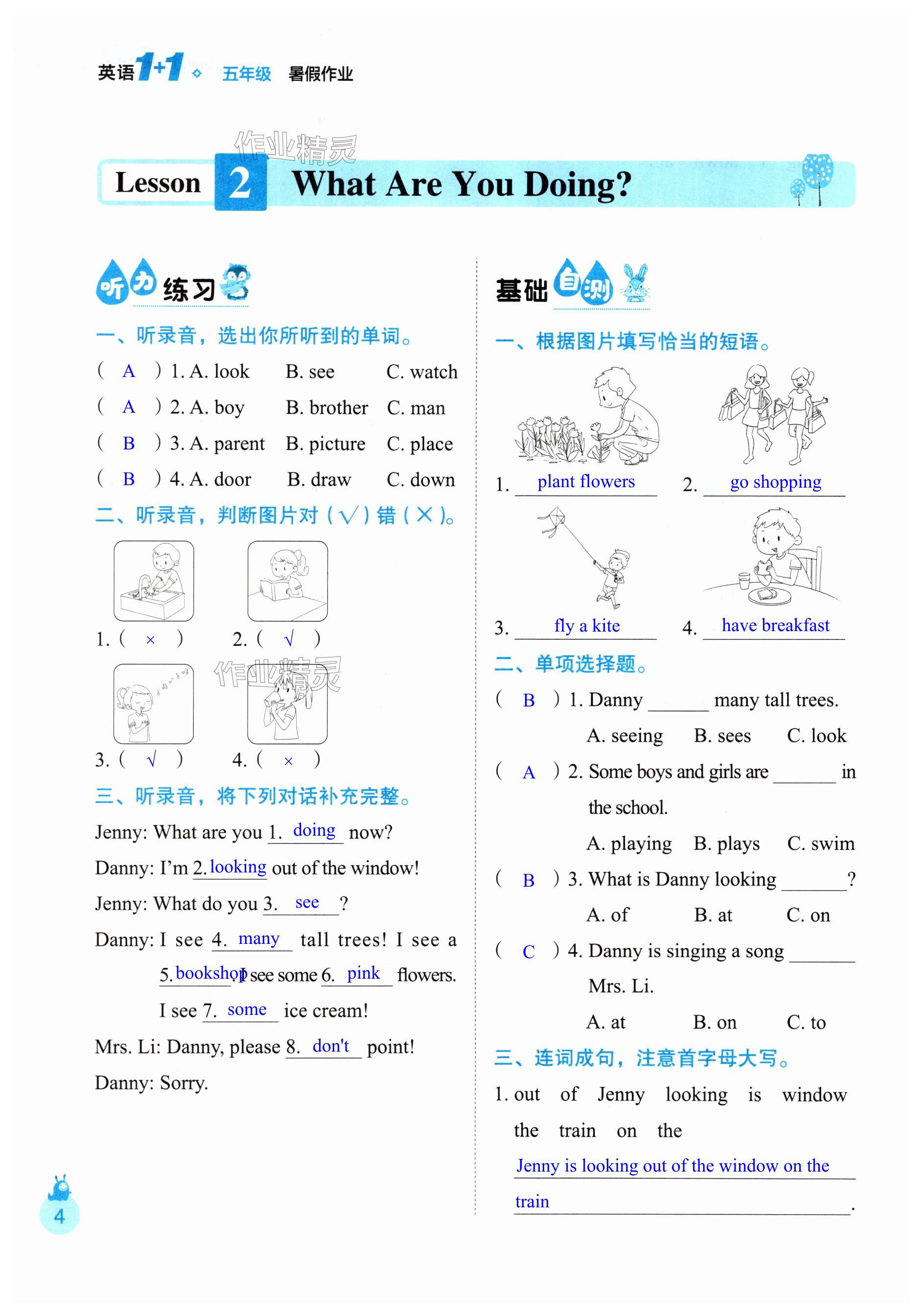 英语1+1 五年级 暑假作业

作业精灵

Lesson 2 What Are You Doing?

听力练习

一、听录音，选出你所听到的单词。

( A ) 1. A. look B. see C. watch

( A ) 2. A. boy B. brother C. man

( B ) 3. A. parent B. picture C. place

( B ) 4. A. door B. draw C. down

二、听录音，判断图片对（√）错（×）。

1. ( × ) 2. ( √ )

作业精灵

3. ( √ ) 4. ( × )

三、听录音，将下列对话补充完整。

Jenny: What are you 1. doing now?

Danny: I'm 2. looking out of the window!

Jenny: What do you 3. see ?

Danny: I see 4. many tall trees! I see a 5. bookshop. I see some 6. pink flowers. I see 7. some ice cream!

Mrs. Li: Danny, please 8. don't point!

Danny: Sorry.

4

基础自测

一、根据图片填写恰当的短语。

1. plant flowers 2. go shopping

3. fly a kite 4. have breakfast

二、单项选择题。

( B ) 1. Danny ______ many tall trees.
A. seeing B. sees C. look

( A ) 2. Some boys and girls are ______ in the school.
A. playing B. plays C. swim

( B ) 3. What is Danny looking ______?
A. of B. at C. on

( C ) 4. Danny is singing a song ______ Mrs. Li.
A. at B. on C. to

三、连词成句，注意首字母大写。

1. out of Jenny looking is window the train on the

Jenny is looking out of the window on the train.